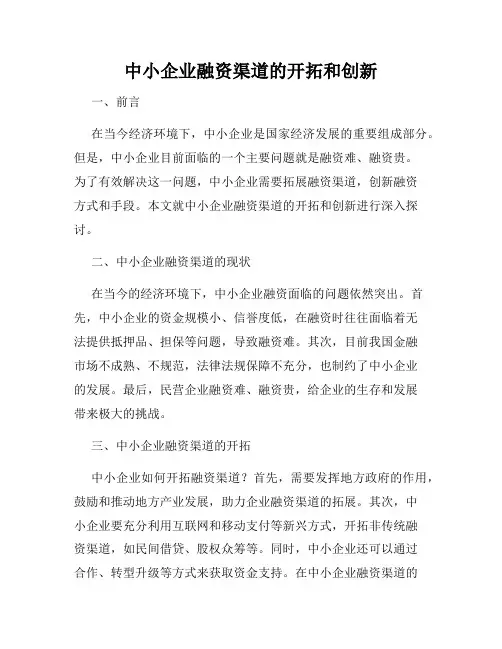 中小企业融资渠道的开拓和创新

一、前言

在当今经济环境下，中小企业是国家经济发展的重要组成部分。但是，中小企业目前面临的一个主要问题就是融资难、融资贵。为了有效解决这一问题，中小企业需要拓展融资渠道，创新融资方式和手段。本文就中小企业融资渠道的开拓和创新进行深入探讨。

二、中小企业融资渠道的现状

在当今的经济环境下，中小企业融资面临的问题依然突出。首先，中小企业的资金规模小、信誉度低，在融资时往往面临着无法提供抵押品、担保等问题，导致融资难。其次，目前我国金融市场不成熟、不规范，法律法规保障不充分，也制约了中小企业的发展。最后，民营企业融资难、融资贵，给企业的生存和发展带来极大的挑战。

三、中小企业融资渠道的开拓

中小企业如何开拓融资渠道？首先，需要发挥地方政府的作用，鼓励和推动地方产业发展，助力企业融资渠道的拓展。其次，中小企业要充分利用互联网和移动支付等新兴方式，开拓非传统融资渠道，如民间借贷、股权众筹等。同时，中小企业还可以通过合作、转型升级等方式来获取资金支持。在中小企业融资渠道的